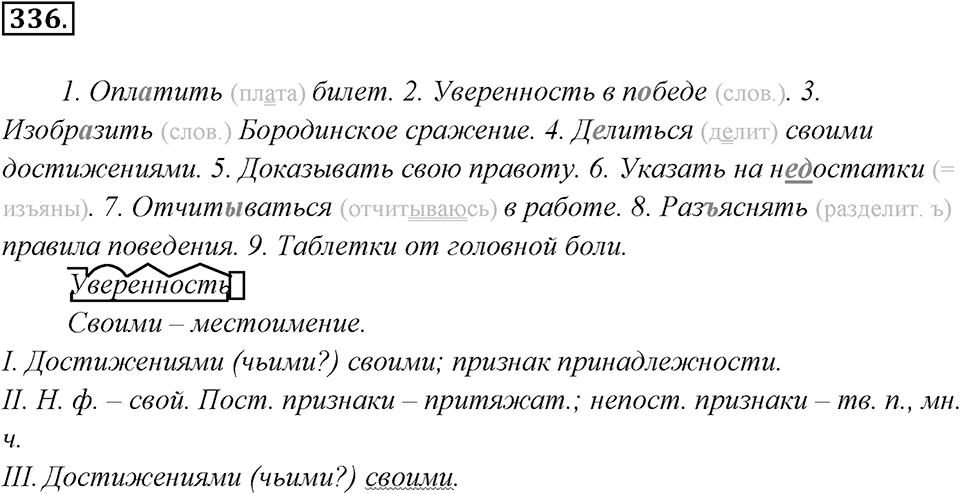 336.

1. Оплатить (плата) билет. 2. Уверенность в победе (слов.). 3. Изобразить (слов.) Бородинское сражение. 4. Делиться (делит) своими достижениями. 5. Доказывать свою правоту. 6. Указать на недостатки (= изъяны). 7. Отчитываться (отчитываюсь) в работе. 8. Разъяснять (разделит. ъ) правила поведения. 9. Таблетки от головной боли.

Уверенность

Своими – местоимение.

I. Достижениями (чьими?) своими; признак принадлежности.

II. Н. ф. – свой. Пост. признаки – притяжат.; непост. признаки – тв. п., мн. ч.

III. Достижениями (чьими?) своими.